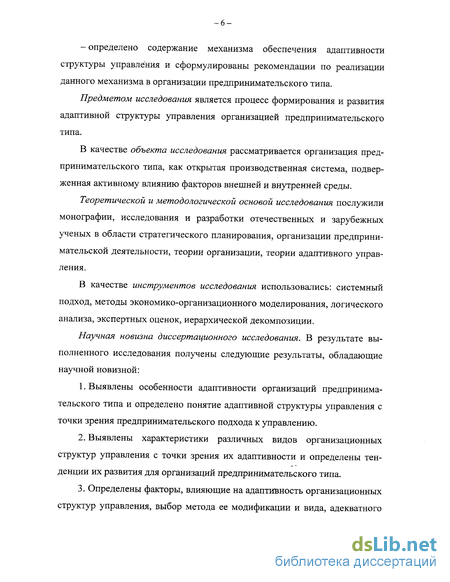 – 6 –

– определено содержание механизма обеспечения адаптивности структуры управления и сформулированы рекомендации по реализации данного механизма в организации предпринимательского типа.

Предметом исследования является процесс формирования и развития адаптивной структуры управления организацией предпринимательского типа.

В качестве объекта исследования рассматривается организация предпринимательского типа, как открытая производственная система, подверженная активному влиянию факторов внешней и внутренней среды.

Теоретической и методологической основой исследования послужили монографии, исследования и разработки отечественных и зарубежных ученых в области стратегического планирования, организации предпринимательской деятельности, теории организации, теории адаптивного управления.

В качестве инструментов исследования использовались: системный подход, методы экономико-организационного моделирования, логического анализа, экспертных оценок, иерархической декомпозиции.

Научная новизна диссертационного исследования. В результате выполненного исследования получены следующие результаты, обладающие научной новизной:

1. Выявлены особенности адаптивности организаций предпринимательского типа и определено понятие адаптивной структуры управления с точки зрения предпринимательского подхода к управлению.

2. Выявлены характеристики различных видов организационных структур управления с точки зрения их адаптивности и определены тенденции их развития для организаций предпринимательского типа.

3. Определены факторы, влияющие на адаптивность организационных структур управления, выбор метода ее модификации и вида, адекватного

dsLib.net
библиотека диссертаций